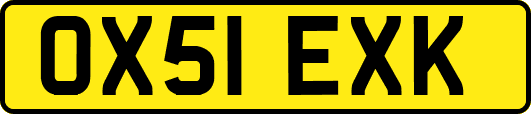 OX51 EXK